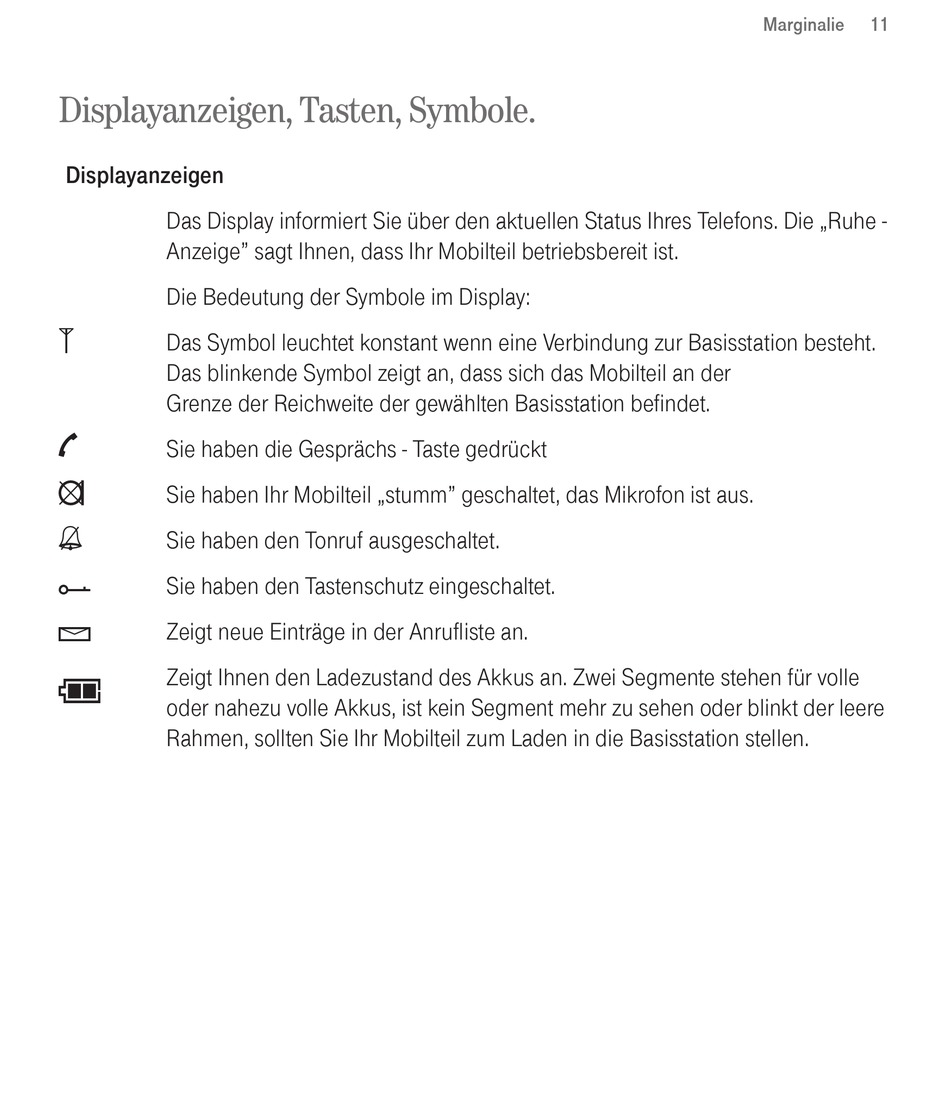 Marginalie 11

Displayanzeigen, Tasten, Symbole.

Displayanzeigen

Das Display informiert Sie über den aktuellen Status Ihres Telefons. Die „Ruhe - Anzeige” sagt Ihnen, dass Ihr Mobilteil betriebsbereit ist.

Die Bedeutung der Symbole im Display:

Das Symbol leuchtet konstant wenn eine Verbindung zur Basisstation besteht. Das blinkende Symbol zeigt an, dass sich das Mobilteil an der Grenze der Reichweite der gewählten Basisstation befindet.

Sie haben die Gesprächs - Taste gedrückt

Sie haben Ihr Mobilteil „stumm” geschaltet, das Mikrofon ist aus.

Sie haben den Tonruf ausgeschaltet.

Sie haben den Tastenschutz eingeschaltet.

Zeigt neue Einträge in der Anrufliste an.

Zeigt Ihnen den Ladezustand des Akkus an. Zwei Segmente stehen für volle oder nahezu volle Akkus, ist kein Segment mehr zu sehen oder blinkt der leere Rahmen, sollten Sie Ihr Mobilteil zum Laden in die Basisstation stellen.